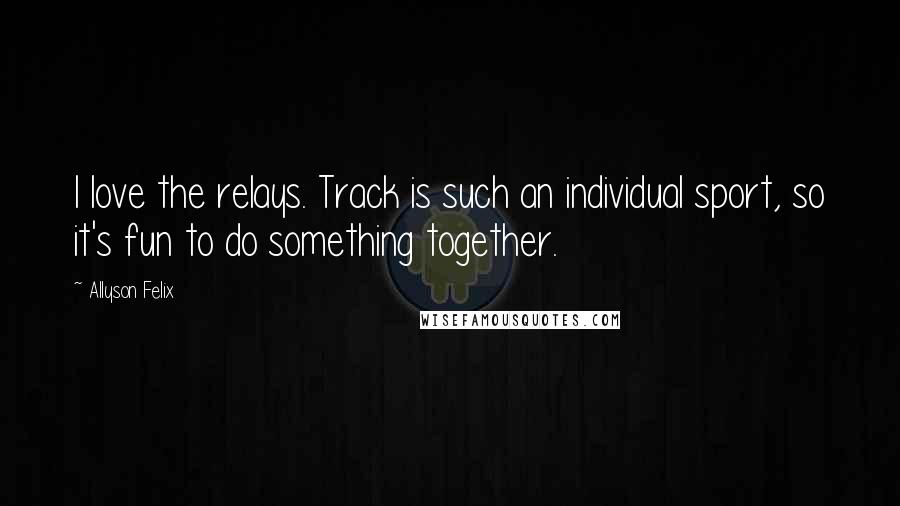 I love the relays. Track is such an individual sport, so it's fun to do something together.

~ Allyson Felix

WISEFAMOUSQUOTES.COM